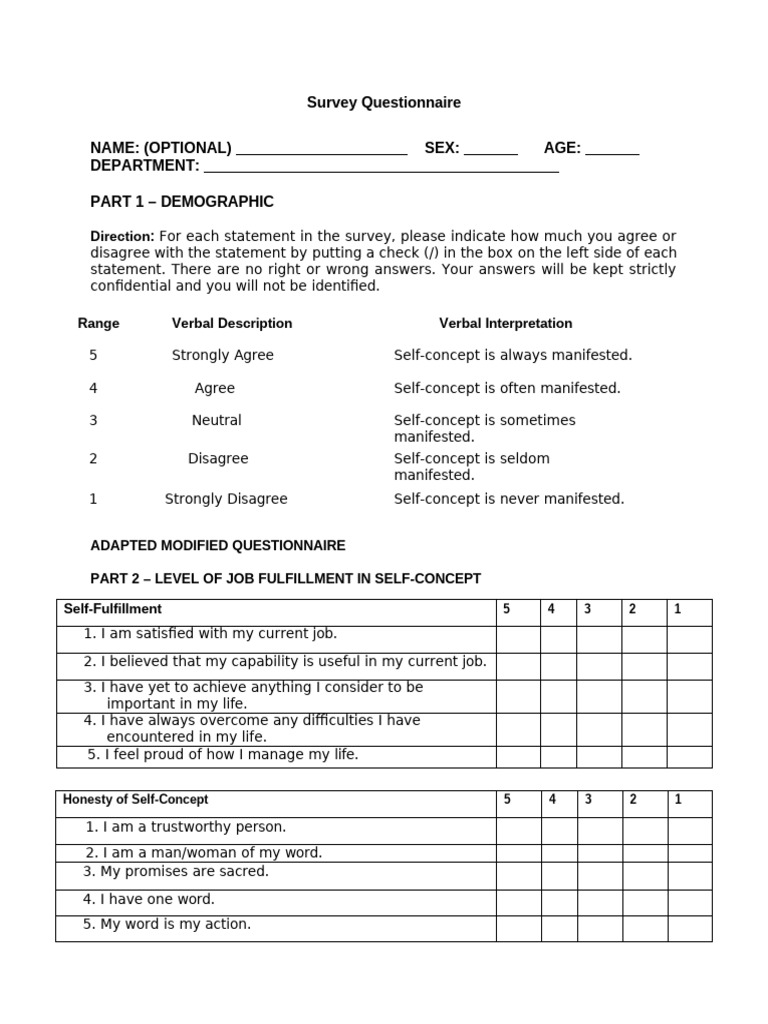 Survey Questionnaire

NAME: (OPTIONAL) ____ SEX: ____ AGE: ____
DEPARTMENT: ____

PART 1 – DEMOGRAPHIC

Direction: For each statement in the survey, please indicate how much you agree or disagree with the statement by putting a check (/) in the box on the left side of each statement. There are no right or wrong answers. Your answers will be kept strictly confidential and you will not be identified.

| Range | Verbal Description | Verbal Interpretation |
|---|---|---|
| 5 | Strongly Agree | Self-concept is always manifested. |
| 4 | Agree | Self-concept is often manifested. |
| 3 | Neutral | Self-concept is sometimes manifested. |
| 2 | Disagree | Self-concept is seldom manifested. |
| 1 | Strongly Disagree | Self-concept is never manifested. |

ADAPTED MODIFIED QUESTIONNAIRE

PART 2 – LEVEL OF JOB FULFILLMENT IN SELF-CONCEPT

| Self-Fulfillment | 5 | 4 | 3 | 2 | 1 |
|---|---|---|---|---|---|
| 1. I am satisfied with my current job. | | | | | |
| 2. I believed that my capability is useful in my current job. | | | | | |
| 3. I have yet to achieve anything I consider to be important in my life. | | | | | |
| 4. I have always overcome any difficulties I have encountered in my life. | | | | | |
| 5. I feel proud of how I manage my life. | | | | | |

| Honesty of Self-Concept | 5 | 4 | 3 | 2 | 1 |
|---|---|---|---|---|---|
| 1. I am a trustworthy person. | | | | | |
| 2. I am a man/woman of my word. | | | | | |
| 3. My promises are sacred. | | | | | |
| 4. I have one word. | | | | | |
| 5. My word is my action. | | | | | |